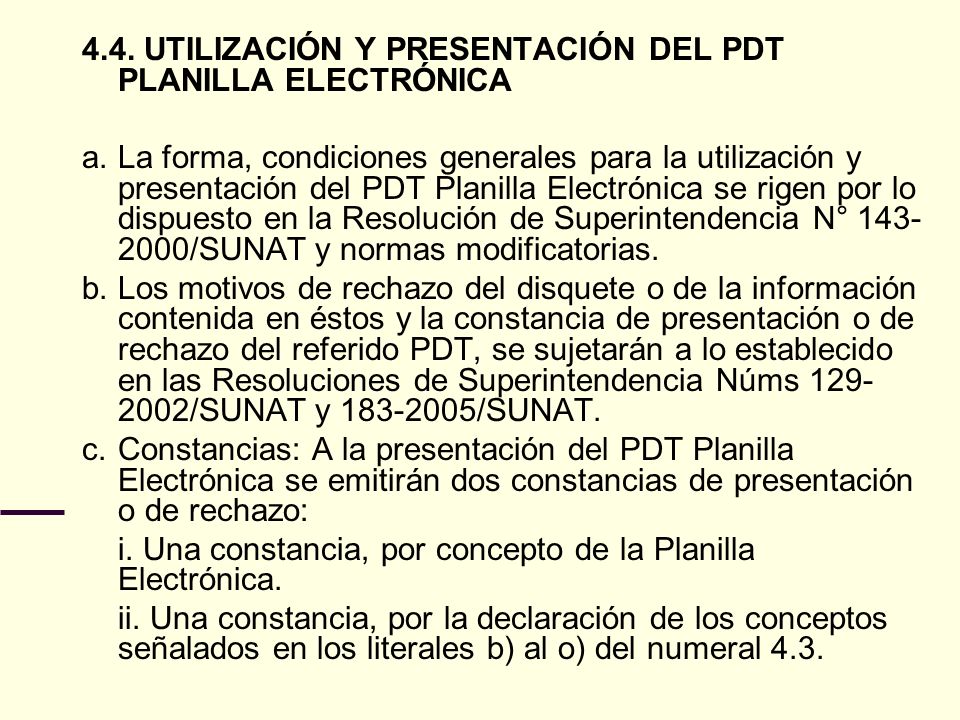 4.4. UTILIZACIÓN Y PRESENTACIÓN DEL PDT PLANILLA ELECTRÓNICA

a. La forma, condiciones generales para la utilización y presentación del PDT Planilla Electrónica se rigen por lo dispuesto en la Resolución de Superintendencia N° 143-2000/SUNAT y normas modificatorias.

b. Los motivos de rechazo del disquete o de la información contenida en éstos y la constancia de presentación o de rechazo del referido PDT, se sujetarán a lo establecido en las Resoluciones de Superintendencia Núms 129-2002/SUNAT y 183-2005/SUNAT.

c. Constancias: A la presentación del PDT Planilla Electrónica se emitirán dos constancias de presentación o de rechazo:

i. Una constancia, por concepto de la Planilla Electrónica.

ii. Una constancia, por la declaración de los conceptos señalados en los literales b) al o) del numeral 4.3.